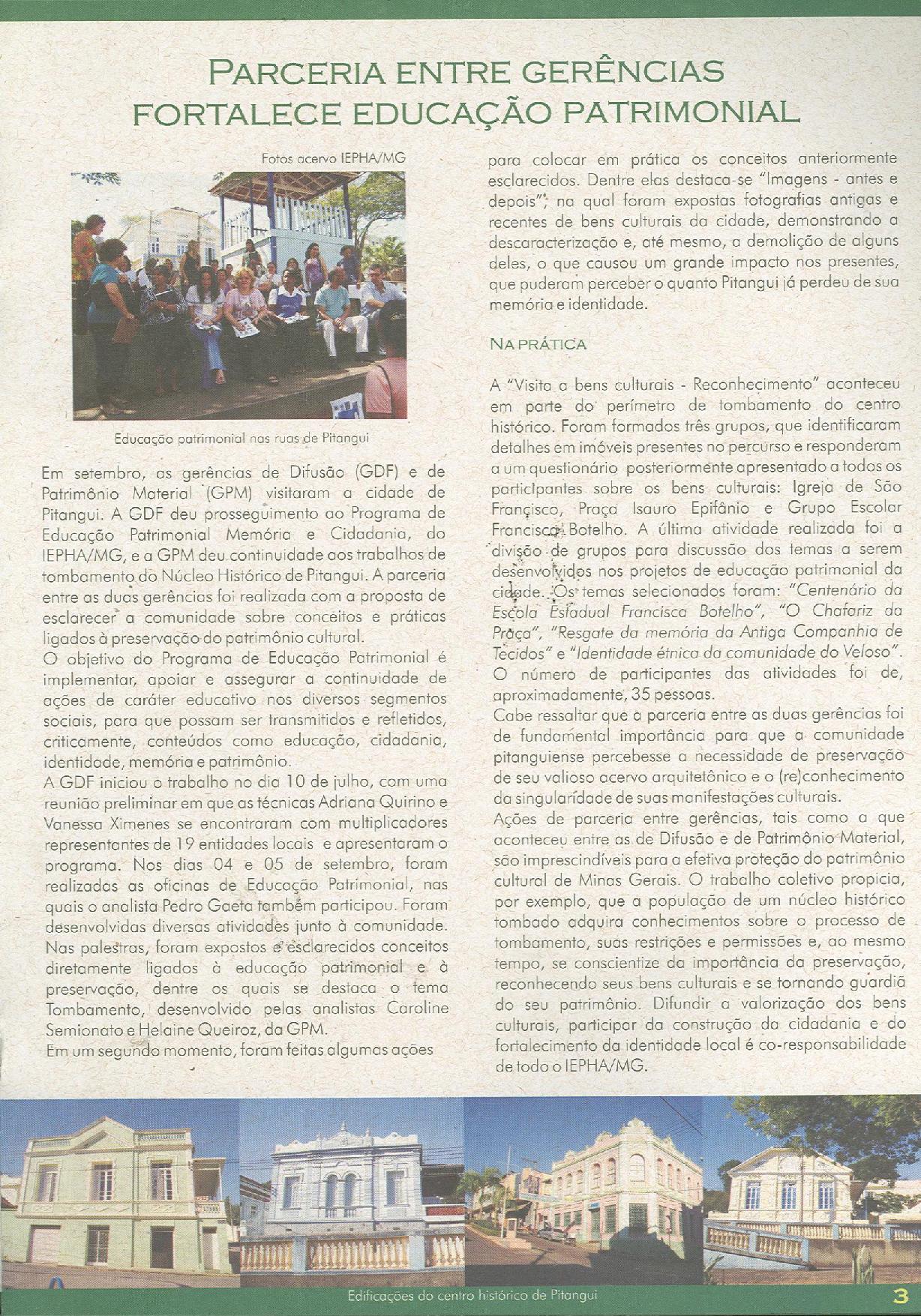 PARCERIA ENTRE GERÊNCIAS FORTALECE EDUCAÇÃO PATRIMONIAL

Fotos acervo IEPHA/MG

Educação patrimonial nas ruas de Pitangui

Em setembro, as gerências de Difusão (GDF) e de Patrimônio Material (GPM) visitaram a cidade de Pitangui. A GDF deu prosseguimento ao Programa de Educação Patrimonial Memória e Cidadania, do IEPHA/MG, e a GPM deu continuidade aos trabalhos de tombamento do Núcleo Histórico de Pitangui. A parceria entre as duas gerências foi realizada com a proposta de esclarecer a comunidade sobre conceitos e práticas ligados à preservação do patrimônio cultural.
O objetivo do Programa de Educação Patrimonial é implementar, apoiar e assegurar a continuidade de ações de caráter educativo nos diversos segmentos sociais, para que possam ser transmitidos e refletidos, criticamente, conteúdos como educação, cidadania, identidade, memória e patrimônio.
A GDF iniciou o trabalho no dia 10 de julho, com uma reunião preliminar em que as técnicas Adriana Quirino e Vanessa Ximenes se encontraram com multiplicadores representantes de 19 entidades locais e apresentaram o programa. Nos dias 04 e 05 de setembro, foram realizadas as oficinas de Educação Patrimonial, nas quais o analista Pedro Gaeta também participou. Foram desenvolvidas diversas atividades junto à comunidade. Nas palestras, foram expostos e esclarecidos conceitos diretamente ligados à educação patrimonial e à preservação, dentre os quais se destaca o tema Tombamento, desenvolvido pelas analistas Caroline Semionato e Helaine Queiroz, da GPM.
Em um segundo momento, foram feitas algumas ações para colocar em prática os conceitos anteriormente esclarecidos. Dentre elas destaca-se "Imagens - antes e depois", na qual foram expostas fotografias antigas e recentes de bens culturais da cidade, demonstrando a descaracterização e, até mesmo, a demolição de alguns deles, o que causou um grande impacto nos presentes, que puderam perceber o quanto Pitangui já perdeu de sua memória e identidade.

NA PRÁTICA

A "Visita a bens culturais - Reconhecimento" aconteceu em parte do perímetro de tombamento do centro histórico. Foram formados três grupos, que identificaram detalhes em imóveis presentes no percurso e responderam a um questionário posteriormente apresentado a todos os participantes sobre os bens culturais: Igreja de São Francisco, Praça Isauro Epifânio e Grupo Escolar Francisca Botelho. A última atividade realizada foi a divisão de grupos para discussão dos temas a serem desenvolvidos nos projetos de educação patrimonial da cidade. Os temas selecionados foram: "Centenário da Escola Estadual Francisca Botelho", "O Chafariz da Praça", "Resgate da memória da Antiga Companhia de Tecidos" e "Identidade étnica da comunidade do Veloso". O número de participantes das atividades foi de, aproximadamente, 35 pessoas.
Cabe ressaltar que a parceria entre as duas gerências foi de fundamental importância para que a comunidade pitanguiense percebesse a necessidade de preservação de seu valioso acervo arquitetônico e o (re)conhecimento da singularidade de suas manifestações culturais.
Ações de parceria entre gerências, tais como a que aconteceu entre as de Difusão e de Patrimônio Material, são imprescindíveis para a efetiva proteção do patrimônio cultural de Minas Gerais. O trabalho coletivo propicia, por exemplo, que a população de um núcleo histórico tombado adquira conhecimentos sobre o processo de tombamento, suas restrições e permissões e, ao mesmo tempo, se conscientize da importância da preservação, reconhecendo seus bens culturais e se tornando guardiã do seu patrimônio. Difundir a valorização dos bens culturais, participar da construção da cidadania e do fortalecimento da identidade local é co-responsabilidade de todo o IEPHA/MG.

Edificações do centro histórico de Pitangui

3